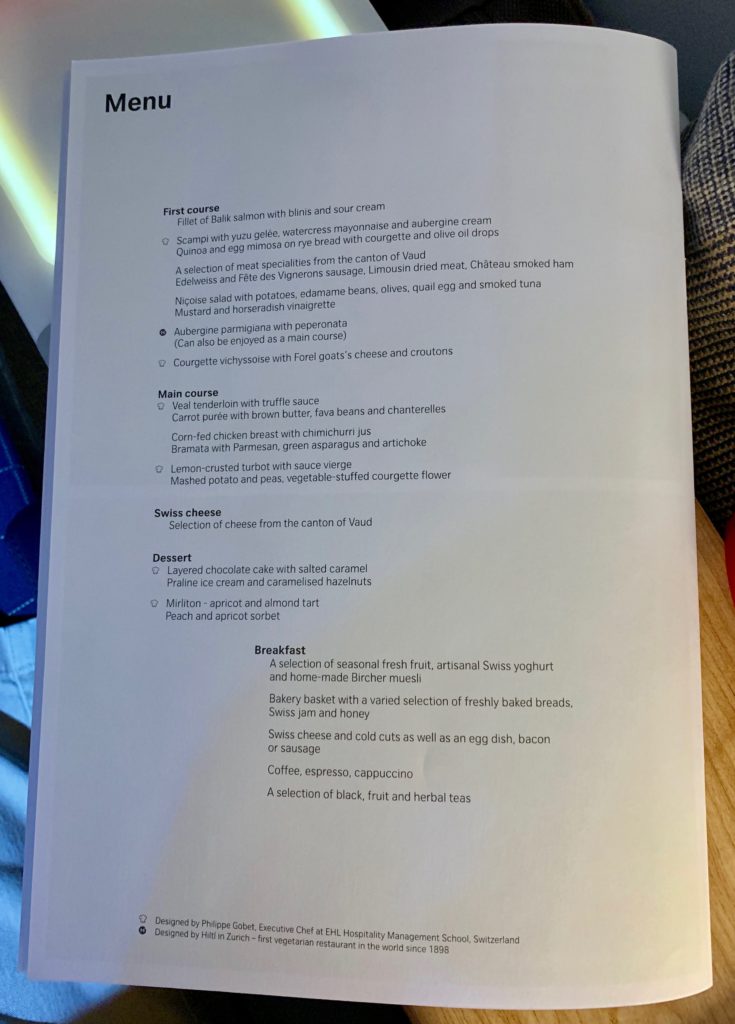 Menu

First course
Fillet of Balik salmon with blinis and sour cream

Scampi with yuzu gelée, watercress mayonnaise and aubergine cream
Quinoa and egg mimosa on rye bread with courgette and olive oil drops

A selection of meat specialities from the canton of Vaud
Edelweiss and Fête des Vignerons sausage, Limousin dried meat, Château smoked ham

Niçoise salad with potatoes, edamame beans, olives, quail egg and smoked tuna
Mustard and horseradish vinaigrette

Aubergine parmigiana with peperonata
(Can also be enjoyed as a main course)

Courgette vichyssoise with Forel goats's cheese and croutons

Main course
Veal tenderloin with truffle sauce
Carrot purée with brown butter, fava beans and chanterelles

Corn-fed chicken breast with chimichurri jus
Bramata with Parmesan, green asparagus and artichoke

Lemon-crusted turbot with sauce vierge
Mashed potato and peas, vegetable-stuffed courgette flower

Swiss cheese
Selection of cheese from the canton of Vaud

Dessert
Layered chocolate cake with salted caramel
Praline ice cream and caramelised hazelnuts

Mirliton - apricot and almond tart
Peach and apricot sorbet

Breakfast
A selection of seasonal fresh fruit, artisanal Swiss yoghurt and home-made Bircher muesli

Bakery basket with a varied selection of freshly baked breads, Swiss jam and honey

Swiss cheese and cold cuts as well as an egg dish, bacon or sausage

Coffee, espresso, cappuccino

A selection of black, fruit and herbal teas

Designed by Philippe Gobet, Executive Chef at EHL Hospitality Management School, Switzerland
Designed by Hiltl in Zurich – first vegetarian restaurant in the world since 1898